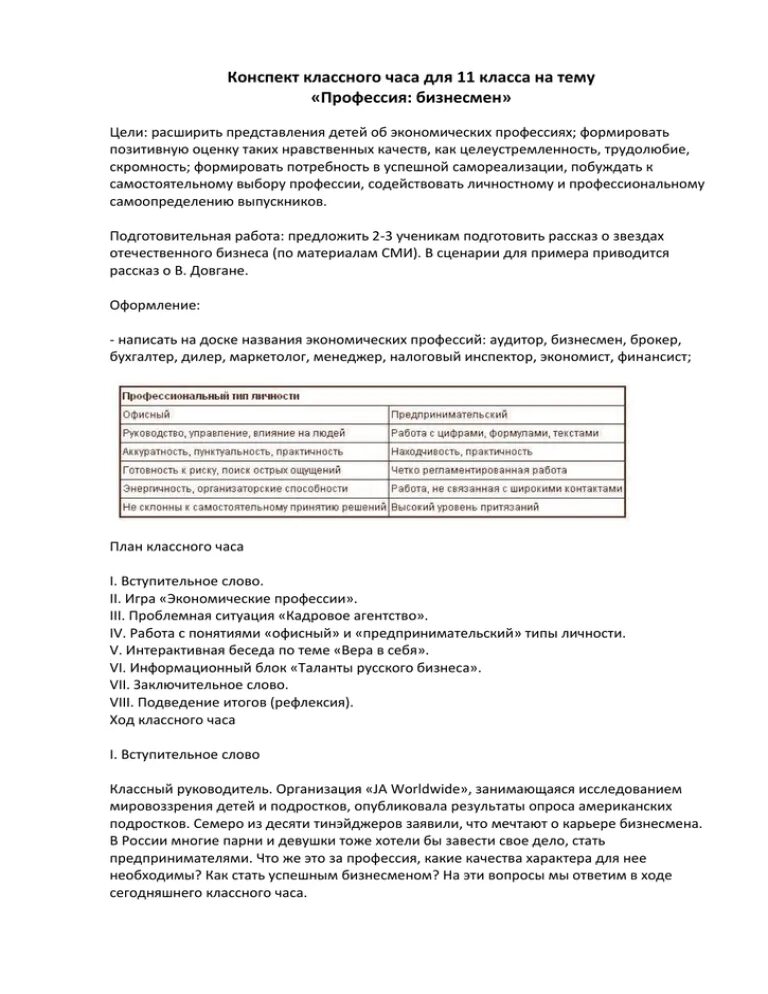 Конспект классного часа для 11 класса на тему
«Профессия: бизнесмен»

Цели: расширить представления детей об экономических профессиях; формировать позитивную оценку таких нравственных качеств, как целеустремленность, трудолюбие, скромность; формировать потребность в успешной самореализации, побуждать к самостоятельному выбору профессии, содействовать личностному и профессиональному самоопределению выпускников.

Подготовительная работа: предложить 2-3 ученикам подготовить рассказ о звездах отечественного бизнеса (по материалам СМИ). В сценарии для примера приводится рассказ о В. Довгане.

Оформление:

- написать на доске названия экономических профессий: аудитор, бизнесмен, брокер, бухгалтер, дилер, маркетолог, менеджер, налоговый инспектор, экономист, финансист;

| Профессиональный тип личности | |
|---|---|
| Офисный | Предпринимательский |
| Руководство, управление, влияние на людей | Работа с цифрами, формулами, текстами |
| Аккуратность, пунктуальность, практичность | Находчивость, практичность |
| Готовность к риску, поиск острых ощущений | Четко регламентированная работа |
| Энергичность, организаторские способности | Работа, не связанная с широкими контактами |
| Не склонны к самостоятельному принятию решений | Высокий уровень притязаний |

План классного часа

I. Вступительное слово.
II. Игра «Экономические профессии».
III. Проблемная ситуация «Кадровое агентство».
IV. Работа с понятиями «офисный» и «предпринимательский» типы личности.
V. Интерактивная беседа по теме «Вера в себя».
VI. Информационный блок «Таланты русского бизнеса».
VII. Заключительное слово.
VIII. Подведение итогов (рефлексия).
Ход классного часа

I. Вступительное слово

Классный руководитель. Организация «JA Worldwide», занимающаяся исследованием мировоззрения детей и подростков, опубликовала результаты опроса американских подростков. Семеро из десяти тинэйджеров заявили, что мечтают о карьере бизнесмена. В России многие парни и девушки тоже хотели бы завести свое дело, стать предпринимателями. Что же это за профессия, какие качества характера для нее необходимы? Как стать успешным бизнесменом? На эти вопросы мы ответим в ходе сегодняшнего классного часа.